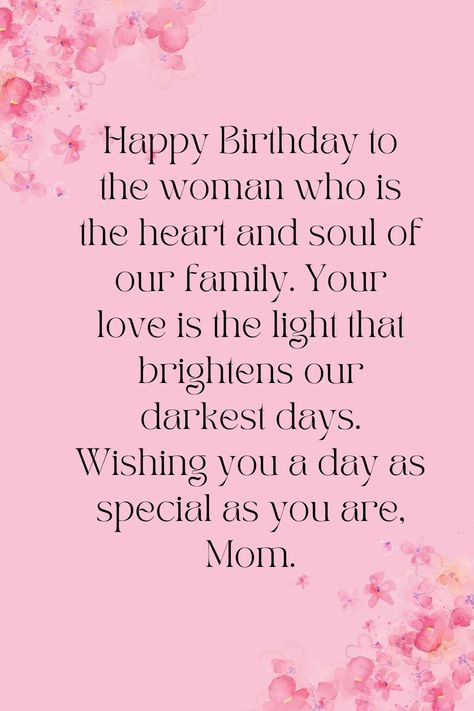 Happy Birthday to the woman who is the heart and soul of our family. Your love is the light that brightens our darkest days. Wishing you a day as special as you are, Mom.